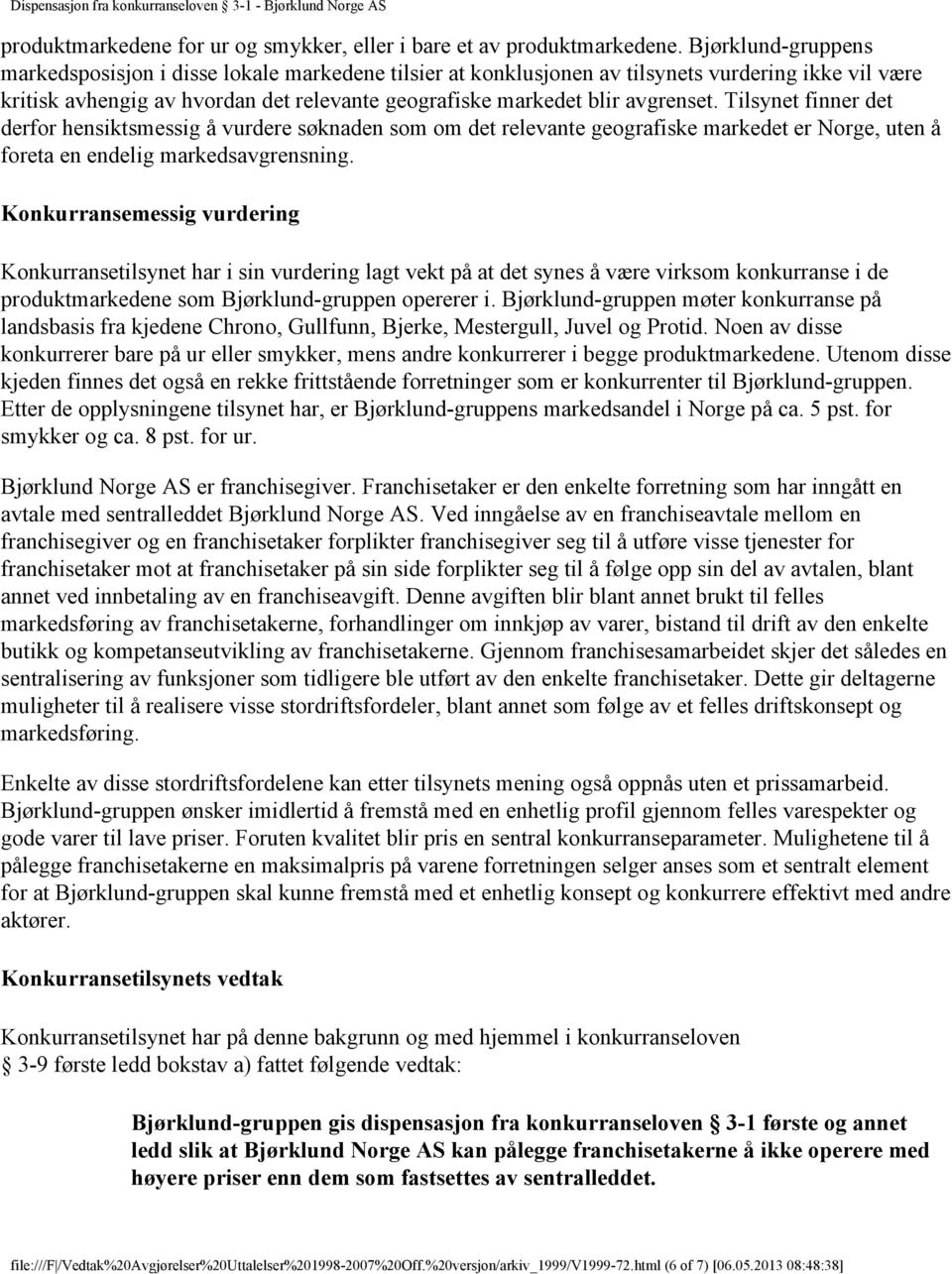 Dispensasjon fra konkurranseloven § 3-1 - Bjørklund Norge AS

produktmarkedene for ur og smykker, eller i bare et av produktmarkedene. Bjørklund-gruppens markedsposisjon i disse lokale markedene tilsier at konklusjonen av tilsynets vurdering ikke vil være kritisk avhengig av hvordan det relevante geografiske markedet blir avgrenset. Tilsynet finner det derfor hensiktsmessig å vurdere søknaden som om det relevante geografiske markedet er Norge, uten å foreta en endelig markedsavgrensning.

Konkurransemessig vurdering

Konkurransetilsynet har i sin vurdering lagt vekt på at det synes å være virksom konkurranse i de produktmarkedene som Bjørklund-gruppen opererer i. Bjørklund-gruppen møter konkurranse på landsbasis fra kjedene Chrono, Gullfunn, Bjerke, Mestergull, Juvel og Protid. Noen av disse konkurrerer bare på ur eller smykker, mens andre konkurrerer i begge produktmarkedene. Utenom disse kjeden finnes det også en rekke frittstående forretninger som er konkurrenter til Bjørklund-gruppen. Etter de opplysningene tilsynet har, er Bjørklund-gruppens markedsandel i Norge på ca. 5 pst. for smykker og ca. 8 pst. for ur.

Bjørklund Norge AS er franchisegiver. Franchisetaker er den enkelte forretning som har inngått en avtale med sentralleddet Bjørklund Norge AS. Ved inngåelse av en franchiseavtale mellom en franchisegiver og en franchisetaker forplikter franchisegiver seg til å utføre visse tjenester for franchisetaker mot at franchisetaker på sin side forplikter seg til å følge opp sin del av avtalen, blant annet ved innbetaling av en franchiseavgift. Denne avgiften blir blant annet brukt til felles markedsføring av franchisetakerne, forhandlinger om innkjøp av varer, bistand til drift av den enkelte butikk og kompetanseutvikling av franchisetakerne. Gjennom franchisesamarbeidet skjer det således en sentralisering av funksjoner som tidligere ble utført av den enkelte franchisetaker. Dette gir deltagerne muligheter til å realisere visse stordriftsfordeler, blant annet som følge av et felles driftskonsept og markedsføring.

Enkelte av disse stordriftsfordelene kan etter tilsynets mening også oppnås uten et prissamarbeid. Bjørklund-gruppen ønsker imidlertid å fremstå med en enhetlig profil gjennom felles varespekter og gode varer til lave priser. Foruten kvalitet blir pris en sentral konkurranseparameter. Mulighetene til å pålegge franchisetakerne en maksimalpris på varene forretningen selger anses som et sentralt element for at Bjørklund-gruppen skal kunne fremstå med et enhetlig konsept og konkurrere effektivt med andre aktører.

Konkurransetilsynets vedtak

Konkurransetilsynet har på denne bakgrunn og med hjemmel i konkurranseloven § 3-9 første ledd bokstav a) fattet følgende vedtak:

Bjørklund-gruppen gis dispensasjon fra konkurranseloven § 3-1 første og annet ledd slik at Bjørklund Norge AS kan pålegge franchisetakerne å ikke operere med høyere priser enn dem som fastsettes av sentralleddet.

file:///F|/Vedtak%20Avgjørelser%20Uttalelser%201998-2007%20Off.%20versjon/arkiv_1999/V1999-72.html (6 of 7) [06.05.2013 08:48:38]